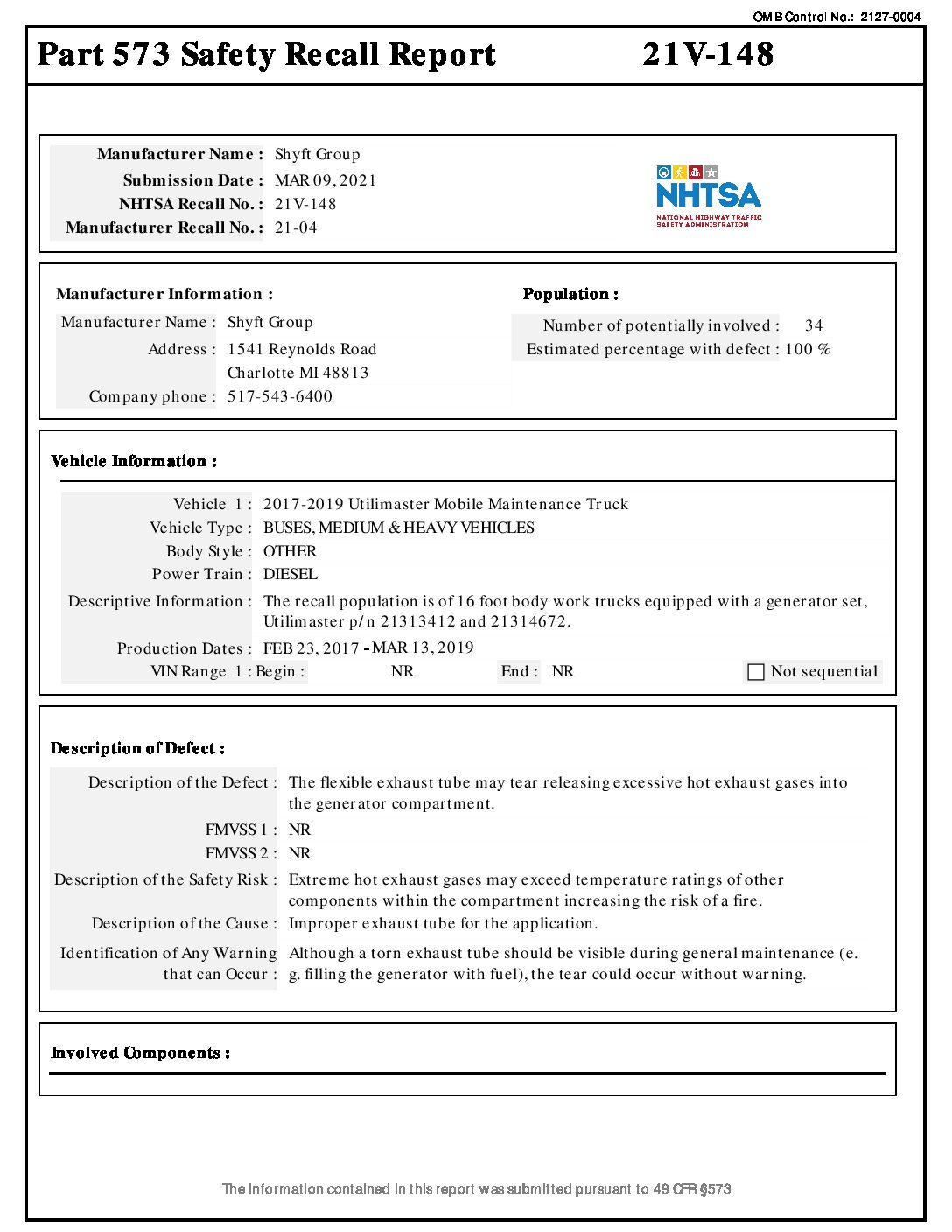 OMB Control No.: 2127-0004

Part 573 Safety Recall Report 21V-148

Manufacturer Name : Shyft Group
Submission Date : MAR 09, 2021
NHTSA Recall No. : 21V-148
Manufacturer Recall No. : 21-04

NHTSA
NATIONAL HIGHWAY TRAFFIC SAFETY ADMINISTRATION

Manufacturer Information :
Manufacturer Name : Shyft Group
Address : 1541 Reynolds Road
Charlotte MI 48813
Company phone : 517-543-6400

Population :
Number of potentially involved : 34
Estimated percentage with defect : 100 %

Vehicle Information :

Vehicle 1 : 2017-2019 Utilimaster Mobile Maintenance Truck
Vehicle Type : BUSES, MEDIUM & HEAVY VEHICLES
Body Style : OTHER
Power Train : DIESEL
Descriptive Information : The recall population is of 16 foot body work trucks equipped with a generator set, Utilimaster p/n 21313412 and 21314672.
Production Dates : FEB 23, 2017 - MAR 13, 2019
VIN Range 1 : Begin : NR End : NR Not sequential

Description of Defect :

Description of the Defect : The flexible exhaust tube may tear releasing excessive hot exhaust gases into the generator compartment.
FMVSS 1 : NR
FMVSS 2 : NR
Description of the Safety Risk : Extreme hot exhaust gases may exceed temperature ratings of other components within the compartment increasing the risk of a fire.
Description of the Cause : Improper exhaust tube for the application.
Identification of Any Warning that can Occur : Although a torn exhaust tube should be visible during general maintenance (e. g. filling the generator with fuel), the tear could occur without warning.

Involved Components :

The information contained in this report was submitted pursuant to 49 CFR §573